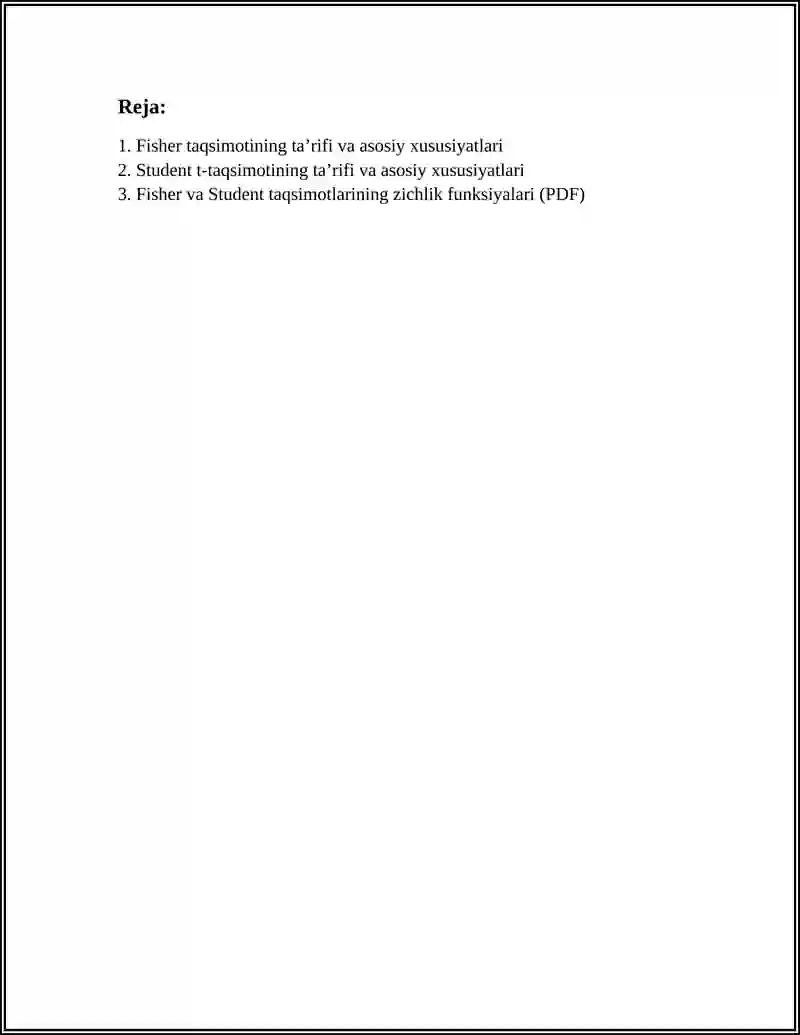 Reja:

1. Fisher taqsimotining ta’rifi va asosiy xususiyatlari
2. Student t-taqsimotining ta’rifi va asosiy xususiyatlari
3. Fisher va Student taqsimotlarining zichlik funksiyalari (PDF)